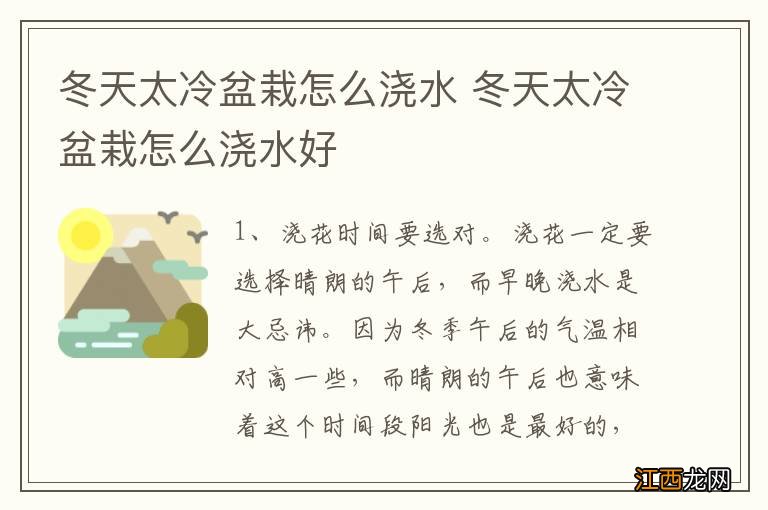 冬天太冷盆栽怎么浇水 冬天太冷盆栽怎么浇水好

1、浇花时间要选对。浇花一定要选择晴朗的午后，而早晚浇水是大忌讳。因为冬季午后的气温相对高一些，而晴朗的午后也意味着这个时间段阳光也是最好的，

江西龙网